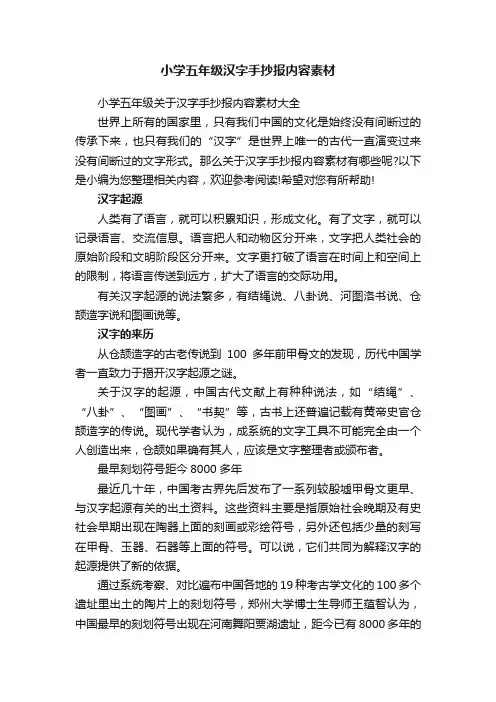 小学五年级汉字手抄报内容素材

小学五年级关于汉字手抄报内容素材大全

世界上所有的国家里，只有我们中国的文化是始终没有间断过的传承下来，也只有我们的“汉字”是世界上唯一的古代一直演变过来没有间断过的文字形式。那么关于汉字手抄报内容素材有哪些呢?以下是小编为您整理相关内容，欢迎参考阅读!希望对您有所帮助!

汉字起源

人类有了语言，就可以积累知识，形成文化。有了文字，就可以记录语言、交流信息。语言把人和动物区分开来，文字把人类社会的原始阶段和文明阶段区分开来。文字更打破了语言在时间上和空间上的限制，将语言传送到远方，扩大了语言的交际功用。

有关汉字起源的说法繁多，有结绳说、八卦说、河图洛书说、仓颉造字说和图画说等。

汉字的来历

从仓颉造字的古老传说到 100 多年前甲骨文的发现，历代中国学者一直致力于揭开汉字起源之谜。

关于汉字的起源，中国古代文献上有种种说法，如“结绳”、“八卦”、“图画”、“书契”等，古书上还普遍记载有黄帝史官仓颉造字的传说。现代学者认为，成系统的文字工具不可能完全由一个人创造出来，仓颉如果确有其人，应该是文字整理者或颁布者。

最早刻划符号距今 8000 多年

最近几十年，中国考古界先后发布了一系列较殷墟甲骨文更早、与汉字起源有关的出土资料。这些资料主要是指原始社会晚期及有史社会早期出现在陶器上面的刻画或彩绘符号，另外还包括少量的刻写在甲骨、玉器、石器等上面的符号。可以说，它们共同为解释汉字的起源提供了新的依据。

通过系统考察、对比遍布中国各地的 19 种考古学文化的 100 多个遗址里出土的陶片上的刻划符号，郑州大学博士生导师王蕴智认为，中国最早的刻划符号出现在河南舞阳贾湖遗址，距今已有 8000 多年的